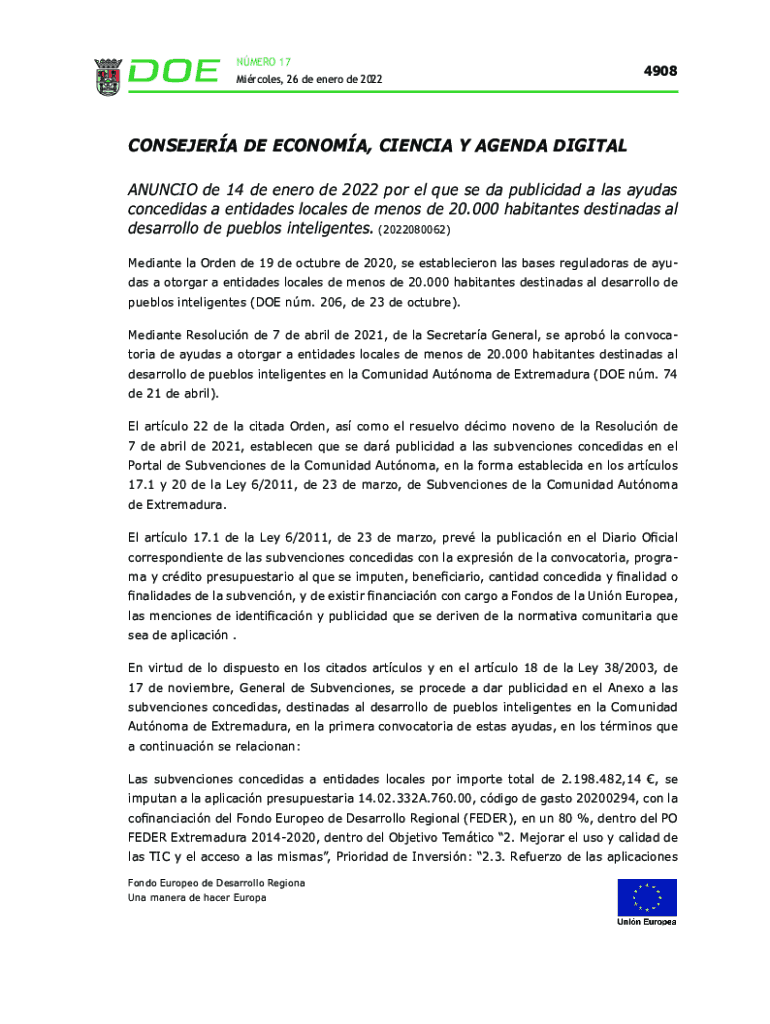 DOE NÚMERO 17
Miércoles, 26 de enero de 2022

4908

CONSEJERÍA DE ECONOMÍA, CIENCIA Y AGENDA DIGITAL

ANUNCIO de 14 de enero de 2022 por el que se da publicidad a las ayudas concedidas a entidades locales de menos de 20.000 habitantes destinadas al desarrollo de pueblos inteligentes. (2022080062)

Mediante la Orden de 19 de octubre de 2020, se establecieron las bases reguladoras de ayudas a otorgar a entidades locales de menos de 20.000 habitantes destinadas al desarrollo de pueblos inteligentes (DOE núm. 206, de 23 de octubre).

Mediante Resolución de 7 de abril de 2021, de la Secretaría General, se aprobó la convocatoria de ayudas a otorgar a entidades locales de menos de 20.000 habitantes destinadas al desarrollo de pueblos inteligentes en la Comunidad Autónoma de Extremadura (DOE núm. 74 de 21 de abril).

El artículo 22 de la citada Orden, así como el resuelvo décimo noveno de la Resolución de 7 de abril de 2021, establecen que se dará publicidad a las subvenciones concedidas en el Portal de Subvenciones de la Comunidad Autónoma, en la forma establecida en los artículos 17.1 y 20 de la Ley 6/2011, de 23 de marzo, de Subvenciones de la Comunidad Autónoma de Extremadura.

El artículo 17.1 de la Ley 6/2011, de 23 de marzo, prevé la publicación en el Diario Oficial correspondiente de las subvenciones concedidas con la expresión de la convocatoria, programa y crédito presupuestario al que se imputen, beneficiario, cantidad concedida y finalidad o finalidades de la subvención, y de existir financiación con cargo a Fondos de la Unión Europea, las menciones de identificación y publicidad que se deriven de la normativa comunitaria que sea de aplicación .

En virtud de lo dispuesto en los citados artículos y en el artículo 18 de la Ley 38/2003, de 17 de noviembre, General de Subvenciones, se procede a dar publicidad en el Anexo a las subvenciones concedidas, destinadas al desarrollo de pueblos inteligentes en la Comunidad Autónoma de Extremadura, en la primera convocatoria de estas ayudas, en los términos que a continuación se relacionan:

Las subvenciones concedidas a entidades locales por importe total de 2.198.482,14 €, se imputan a la aplicación presupuestaria 14.02.332A.760.00, código de gasto 20200294, con la cofinanciación del Fondo Europeo de Desarrollo Regional (FEDER), en un 80 %, dentro del PO FEDER Extremadura 2014-2020, dentro del Objetivo Temático "2. Mejorar el uso y calidad de las TIC y el acceso a las mismas", Prioridad de Inversión: "2.3. Refuerzo de las aplicaciones

Fondo Europeo de Desarrollo Regiona
Una manera de hacer Europa

Unión Europea